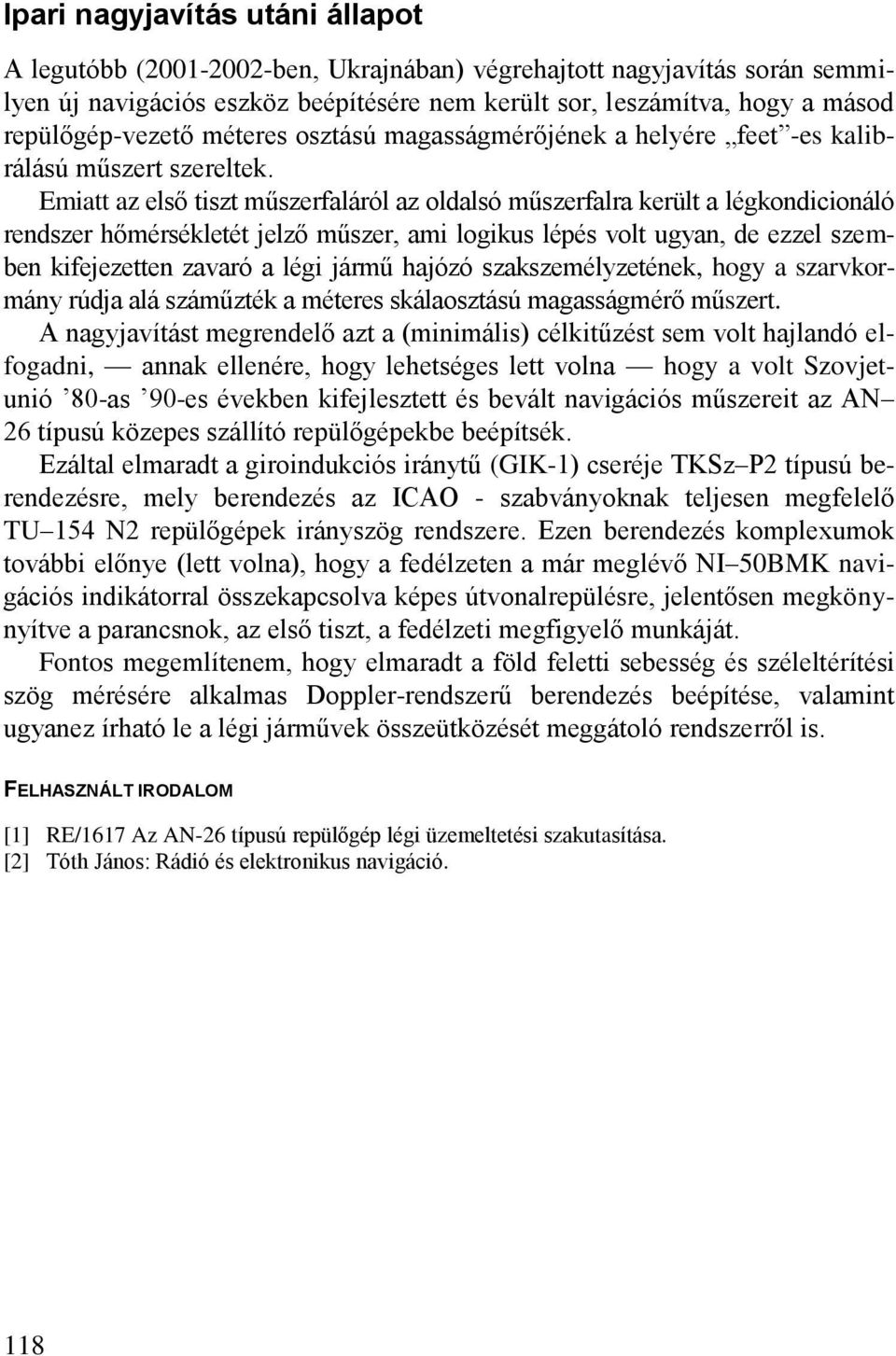 Ipari nagyjavítás utáni állapot

A legutóbb (2001-2002-ben, Ukrajnában) végrehajtott nagyjavítás során semmilyen új navigációs eszköz beépítésére nem került sor, leszámítva, hogy a másod repülőgép-vezető méteres osztású magasságmérőjének a helyére „feet”-es kalibrálású műszert szereltek.

Emiatt az első tiszt műszerfaláról az oldalsó műszerfalra került a légkondicionáló rendszer hőmérsékletét jelző műszer, ami logikus lépés volt ugyan, de ezzel szemben kifejezetten zavaró a légi jármű hajózó szakszemélyzetének, hogy a szarvkormány rúdja alá száműzték a méteres skálaosztású magasságmérő műszert.

A nagyjavítást megrendelő azt a (minimális) célkitűzést sem volt hajlandó elfogadni, — annak ellenére, hogy lehetséges lett volna — hogy a volt Szovjetunió ’80-as ’90-es években kifejlesztett és bevált navigációs műszereit az AN–26 típusú közepes szállító repülőgépekbe beépítsék.

Ezáltal elmaradt a giroindukciós iránytű (GIK-1) cseréje TKSz–P2 típusú berendezésre, mely berendezés az ICAO - szabványoknak teljesen megfelelő TU–154 N2 repülőgépek irányszög rendszere. Ezen berendezés komplexumok további előnye (lett volna), hogy a fedélzeten a már meglévő NI–50BMK navigációs indikátorral összekapcsolva képes útvonalrepülésre, jelentősen megkönnyítve a parancsnok, az első tiszt, a fedélzeti megfigyelő munkáját.

Fontos megemlítenem, hogy elmaradt a föld feletti sebesség és széleltérítési szög mérésére alkalmas Doppler-rendszerű berendezés beépítése, valamint ugyanez írható le a légi járművek összeütközését meggátoló rendszerről is.

FELHASZNÁLT IRODALOM

[1] RE/1617 Az AN-26 típusú repülőgép légi üzemeltetési szakutasítása.
[2] Tóth János: Rádió és elektronikus navigáció.

118